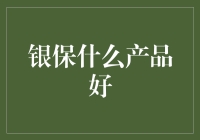 银保什么产品好